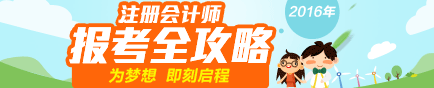 注册会计师
2016年
报考全攻略
为梦想 即刻启程